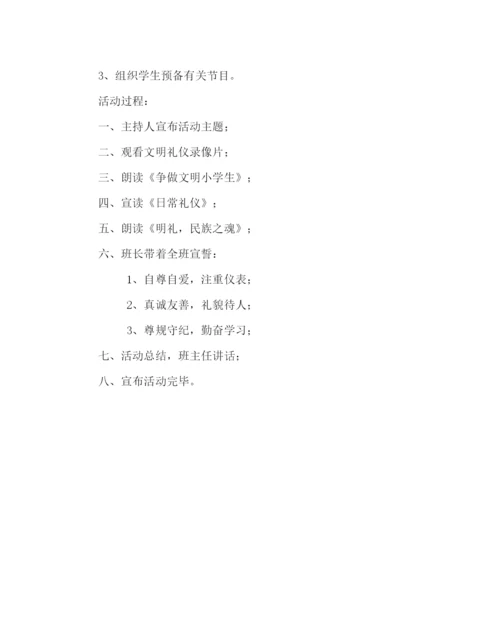 3、组织学生预备有关节目。

活动过程：

一、主持人宣布活动主题；

二、观看文明礼仪录像片；

三、朗读《争做文明小学生》；

四、宣读《日常礼仪》；

五、朗读《明礼，民族之魂》；

六、班长带着全班宣誓：

1、自尊自爱，注重仪表；

2、真诚友善，礼貌待人；

3、尊规守纪，勤奋学习；

七、活动总结，班主任讲话；

八、宣布活动完毕。